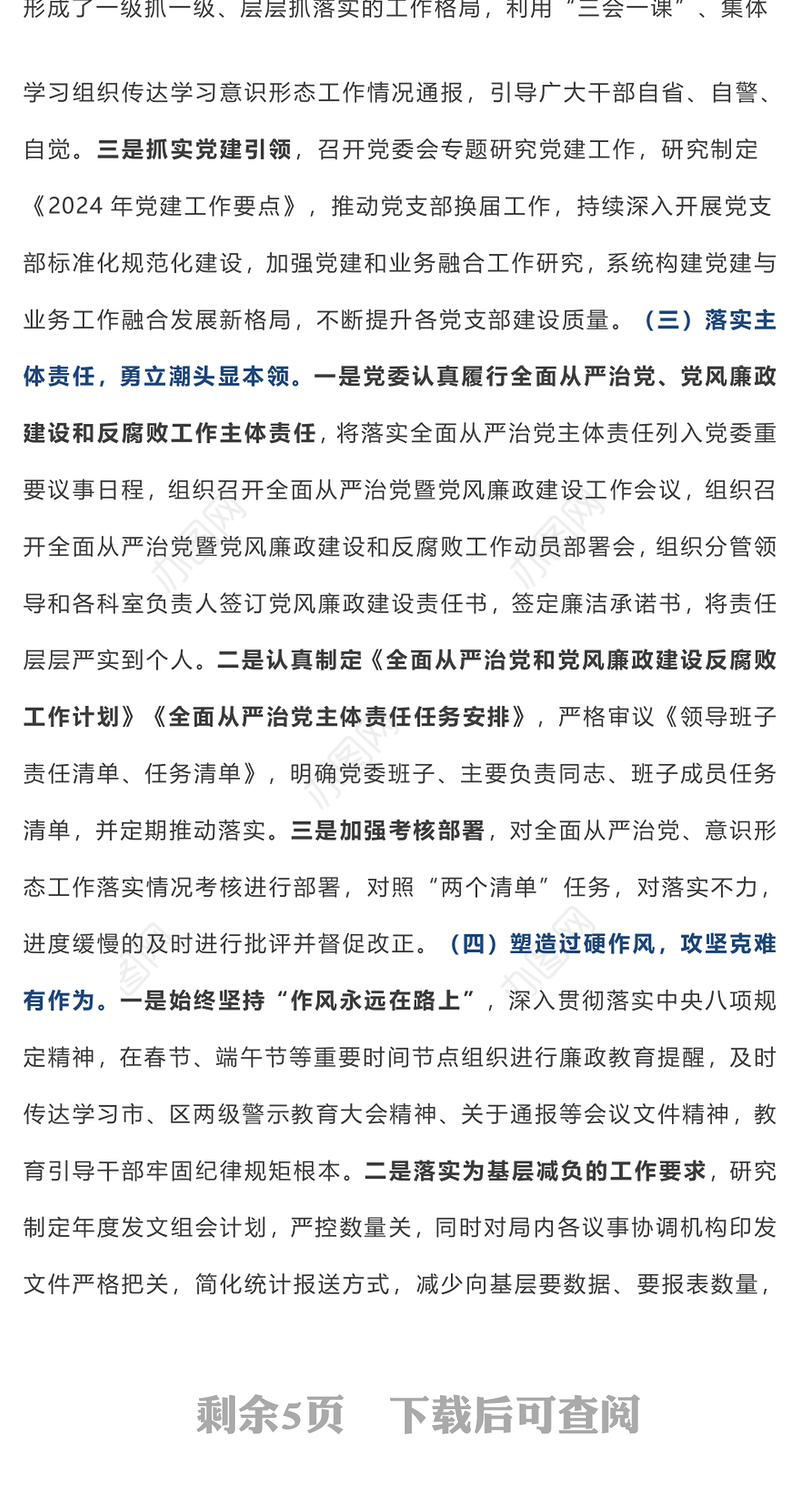 形成了一级抓一级、层层抓落实的工作格局，利用“三会一课”、集体学习组织传达学习意识形态工作情况通报，引导广大干部自省、自警、自觉。三是抓实党建引领，召开党委会专题研究党建工作，研究制定《2024 年党建工作要点》，推动党支部换届工作，持续深入开展党支部标准化规范化建设，加强党建和业务融合工作研究，系统构建党建与业务工作融合发展新格局，不断提升各党支部建设质量。（三）落实主体责任，勇立潮头显本领。一是党委认真履行全面从严治党、党风廉政建设和反腐败工作主体责任，将落实全面从严治党主体责任列入党委重要议事日程，组织召开全面从严治党暨党风廉政建设工作会议，组织召开全面从严治党暨党风廉政建设和反腐败工作动员部署会，组织分管领导和各科室负责人签订党风廉政建设责任书，签定廉洁承诺书，将责任层层严实到个人。二是认真制定《全面从严治党和党风廉政建设反腐败工作计划》《全面从严治党主体责任任务安排》，严格审议《领导班子责任清单、任务清单》，明确党委班子、主要负责同志、班子成员任务清单，并定期推动落实。三是加强考核部署，对全面从严治党、意识形态工作落实情况考核进行部署，对照“两个清单”任务，对落实不力，进度缓慢的及时进行批评并督促改正。（四）塑造过硬作风，攻坚克难有作为。一是始终坚持“作风永远在路上”，深入贯彻落实中央八项规定精神，在春节、端午节等重要时间节点组织进行廉政教育提醒，及时传达学习市、区两级警示教育大会精神、关于通报等会议文件精神，教育引导干部牢固纪律规矩根本。二是落实为基层减负的工作要求，研究制定年度发文组会计划，严控数量关，同时对局内各议事协调机构印发文件严格把关，简化统计报送方式，减少向基层要数据、要报表数量，

剩余5页　下载后可查阅